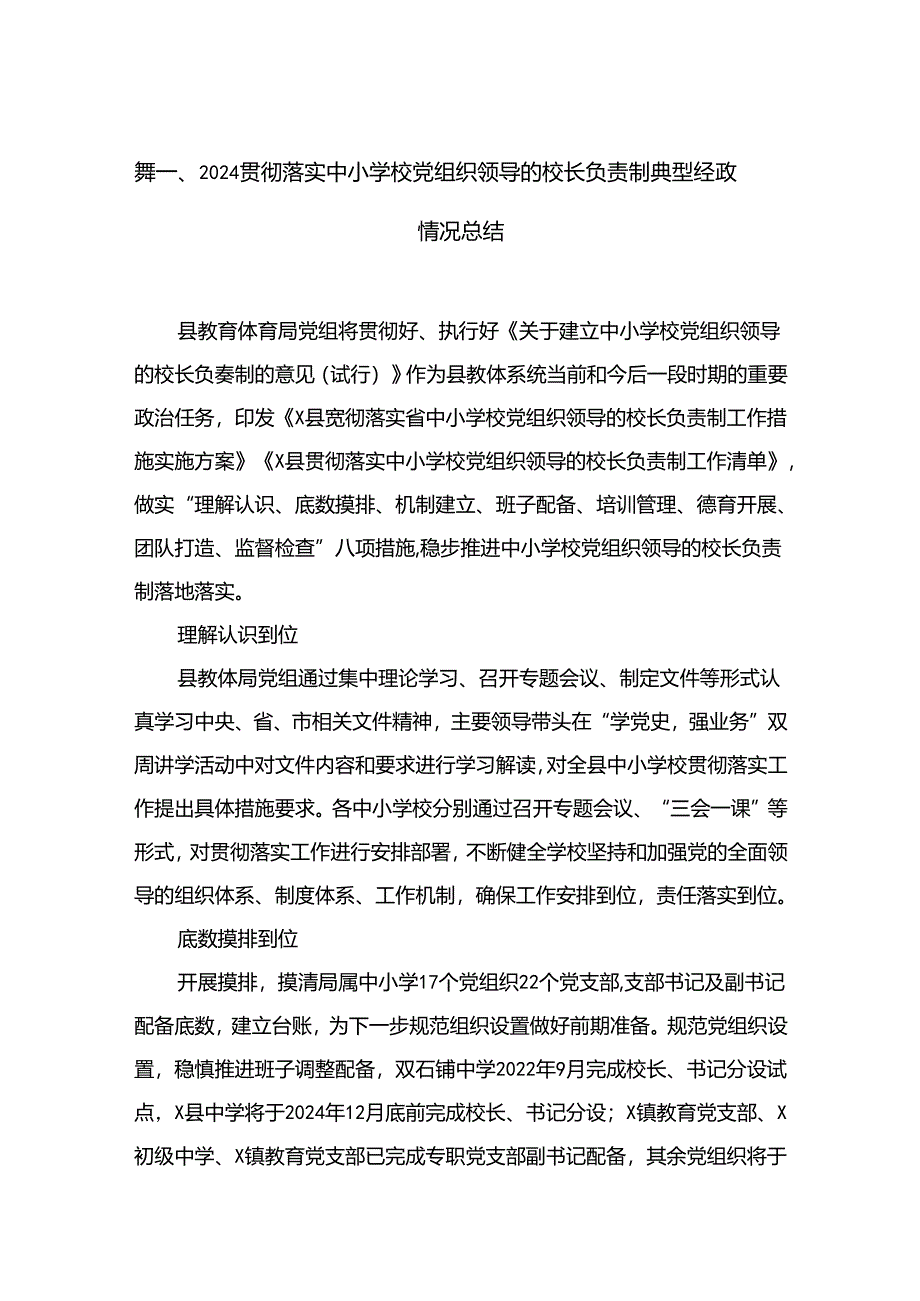 舞一、2024贯彻落实中小学校党组织领导的校长负责制典型经政

情况总结

县教育体育局党组将贯彻好、执行好《关于建立中小学校党组织领导的校长负奏制的意见（试行）》作为县教体系统当前和今后一段时期的重要政治任务，印发《X县宽彻落实省中小学校党组织领导的校长负责制工作措施实施方案》《X县贯彻落实中小学校党组织领导的校长负责制工作清单》，做实“理解认识、底数摸排、机制建立、班子配备、培训管理、德育开展、团队打造、监督检查”八项措施,稳步推进中小学校党组织领导的校长负责制落地落实。

理解认识到位

县教体局党组通过集中理论学习、召开专题会议、制定文件等形式认真学习中央、省、市相关文件精神，主要领导带头在“学党史，强业务”双周讲学活动中对文件内容和要求进行学习解读,对全县中小学校贯彻落实工作提出具体措施要求。各中小学校分别通过召开专题会议、“三会一课”等形式，对贯彻落实工作进行安排部署，不断健全学校坚持和加强党的全面领导的组织体系、制度体系、工作机制，确保工作安排到位，责任落实到位。

底数摸排到位

开展摸排，摸清局属中小学17个党组织22个党支部,支部书记及副书记配备底数，建立台账，为下一步规范组织设置做好前期准备。规范党组织设置，稳慎推进班子调整配备，双石铺中学2022年9月完成校长、书记分设试点，X县中学将于2024年12月底前完成校长、书记分设；X镇教育党支部、X初级中学、X镇教育党支部已完成专职党支部副书记配备，其余党组织将于